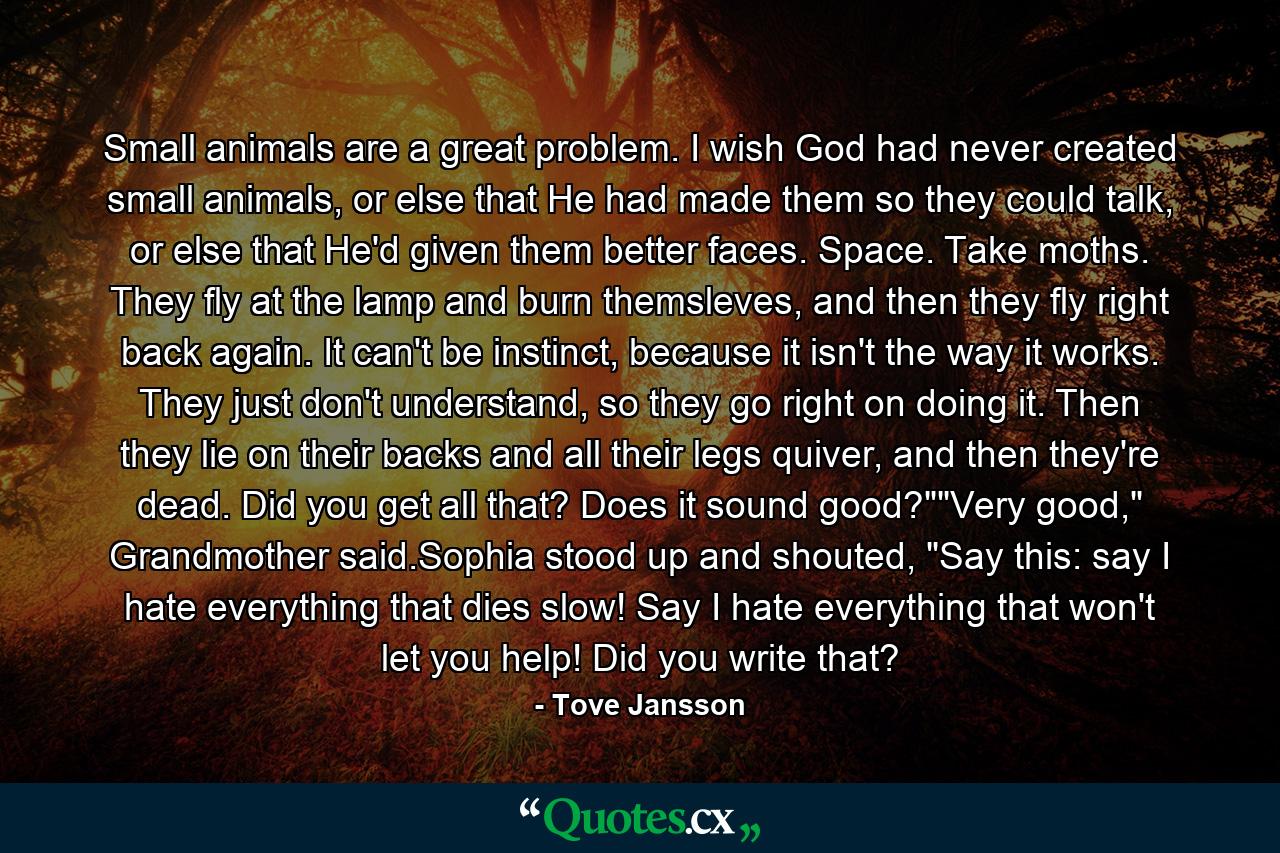 Small animals are a great problem. I wish God had never created small animals, or else that He had made them so they could talk, or else that He'd given them better faces. Space. Take moths. They fly at the lamp and burn themsleves, and then they fly right back again. It can't be instinct, because it isn't the way it works. They just don't understand, so they go right on doing it. Then they lie on their backs and all their legs quiver, and then they're dead. Did you get all that? Does it sound good?""Very good," Grandmother said.Sophia stood up and shouted, "Say this: say I hate everything that dies slow! Say I hate everything that won't let you help! Did you write that?

- Tove Jansson

“Quotes.cx„